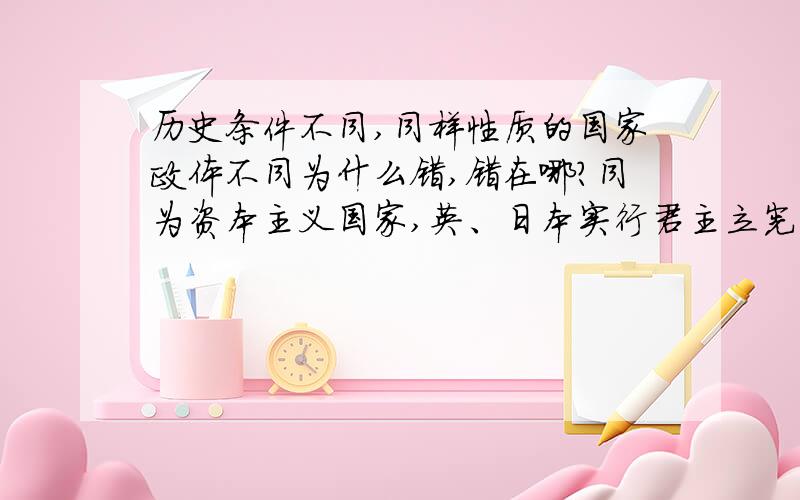 历史条件不同,同样性质的国家政体不同为什么错,错在哪?同为资本主义国家,英、日本实行君主立宪